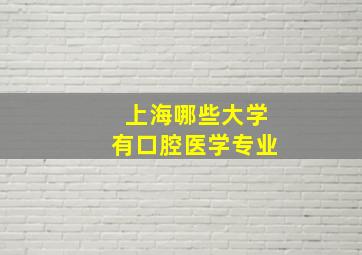 上海哪些大学
有口腔医学专业